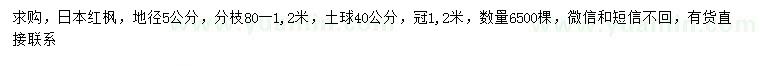 求购，日本红枫，地径5公分，分枝80—1，2米，土球40公分，冠1，2米，数量6500棵，微信和短信不回，有货直接联系